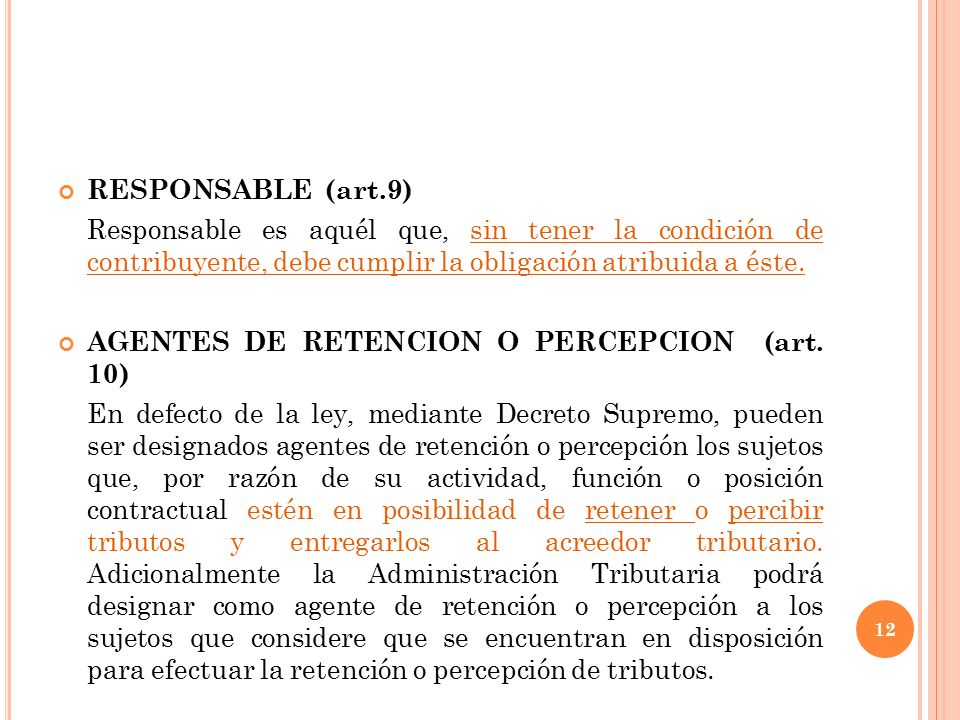 RESPONSABLE (art.9)

Responsable es aquél que, sin tener la condición de contribuyente, debe cumplir la obligación atribuida a éste.

AGENTES DE RETENCION O PERCEPCION (art. 10)

En defecto de la ley, mediante Decreto Supremo, pueden ser designados agentes de retención o percepción los sujetos que, por razón de su actividad, función o posición contractual estén en posibilidad de retener o percibir tributos y entregarlos al acreedor tributario. Adicionalmente la Administración Tributaria podrá designar como agente de retención o percepción a los sujetos que considere que se encuentran en disposición para efectuar la retención o percepción de tributos.

12